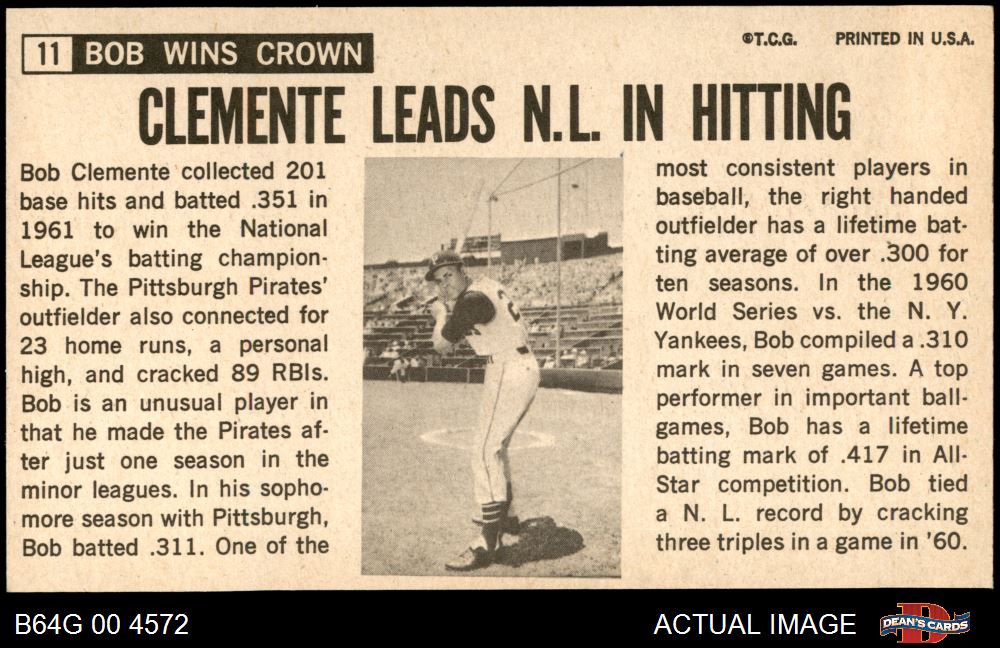 11 BOB WINS CROWN

©T.C.G. PRINTED IN U.S.A.

CLEMENTE LEADS N.L. IN HITTING

Bob Clemente collected 201 base hits and batted .351 in 1961 to win the National League's batting championship. The Pittsburgh Pirates' outfielder also connected for 23 home runs, a personal high, and cracked 89 RBIs. Bob is an unusual player in that he made the Pirates after just one season in the minor leagues. In his sophomore season with Pittsburgh, Bob batted .311. One of the most consistent players in baseball, the right handed outfielder has a lifetime batting average of over .300 for ten seasons. In the 1960 World Series vs. the N. Y. Yankees, Bob compiled a .310 mark in seven games. A top performer in important ballgames, Bob has a lifetime batting mark of .417 in All-Star competition. Bob tied a N. L. record by cracking three triples in a game in '60.

B64G 00 4572

ACTUAL IMAGE

DEAN'S CARDS